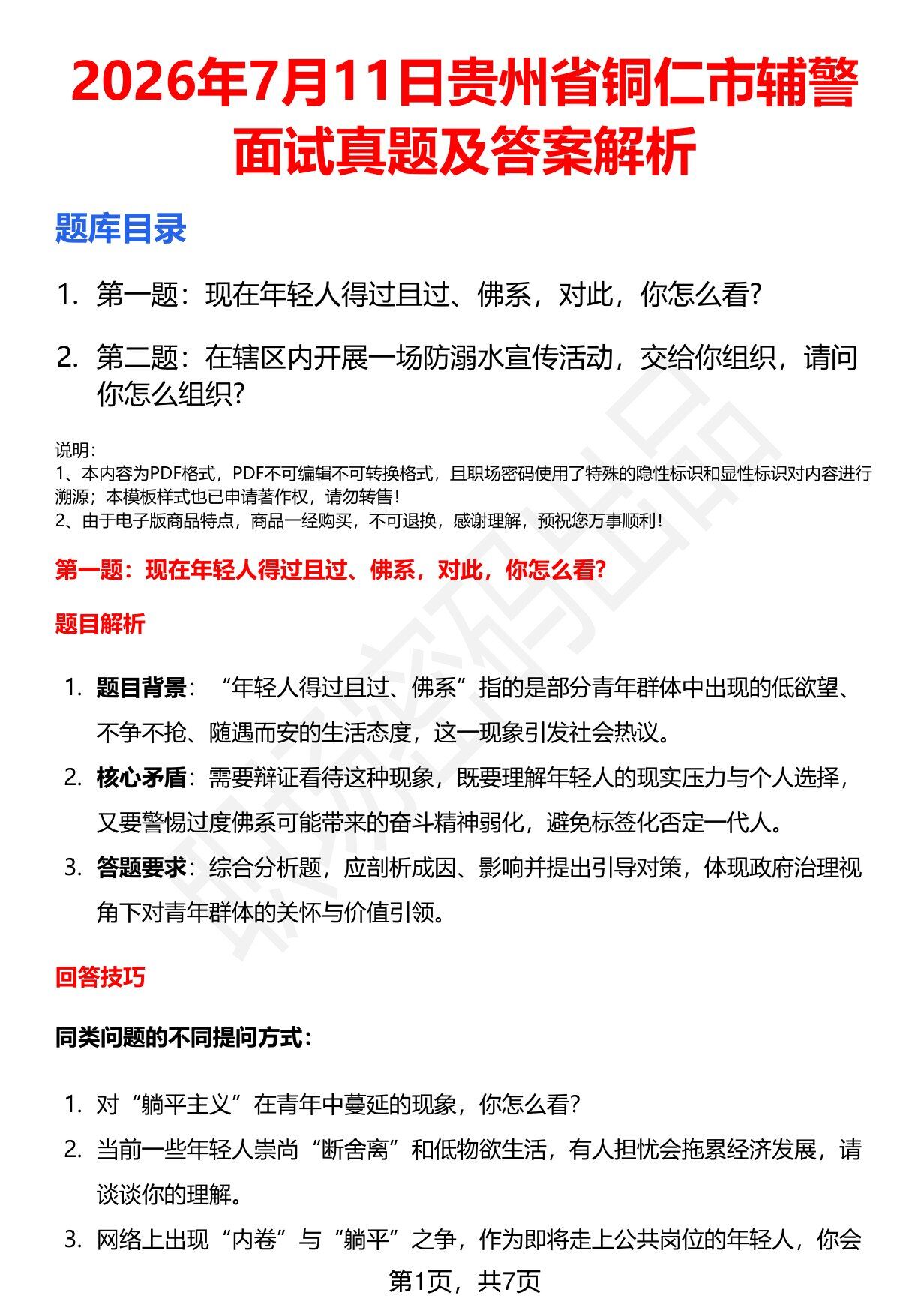 2026年7月11日贵州省铜仁市辅警面试真题及答案解析

题库目录

1. 第一题：现在年轻人得过且过、佛系，对此，你怎么看？

2. 第二题：在辖区内开展一场防溺水宣传活动，交给你组织，请问你怎么组织？

说明：
1、本内容为PDF格式，PDF不可编辑不可转换格式，且职场密码使用了特殊的隐性标识和显性标识对内容进行溯源；本模板样式也已申请著作权，请勿转售！
2、由于电子版商品特点，商品一经购买，不可退换，感谢理解，预祝您万事顺利！

第一题：现在年轻人得过且过、佛系，对此，你怎么看？

题目解析

1. 题目背景：“年轻人得过且过、佛系”指的是部分青年群体中出现的低欲望、不争不抢、随遇而安的生活态度，这一现象引发社会热议。

2. 核心矛盾：需要辩证看待这种现象，既要理解年轻人的现实压力与个人选择，又要警惕过度佛系可能带来的奋斗精神弱化，避免标签化否定一代人。

3. 答题要求：综合分析题，应剖析成因、影响并提出引导对策，体现政府治理视角下对青年群体的关怀与价值引领。

回答技巧

同类问题的不同提问方式：

1. 对“躺平主义”在青年中蔓延的现象，你怎么看？

2. 当前一些年轻人崇尚“断舍离”和低物欲生活，有人担忧会拖累经济发展，请谈谈你的理解。

3. 网络上出现“内卷”与“躺平”之争，作为即将走上公共岗位的年轻人，你会

第1页，共7页

职场密码出品